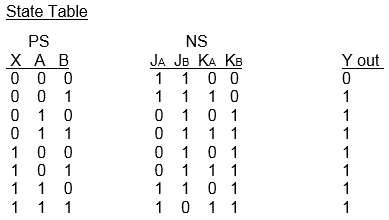 State Table

| PS | | | NS | | | | |
|---|---|---|---|---|---|---|---|
| X | A | B | $J_A$ | $J_B$ | $K_A$ | $K_B$ | Y out |
| 0 | 0 | 0 | 1 | 1 | 0 | 0 | 0 |
| 0 | 0 | 1 | 1 | 1 | 1 | 0 | 1 |
| 0 | 1 | 0 | 0 | 1 | 0 | 1 | 1 |
| 0 | 1 | 1 | 0 | 1 | 1 | 1 | 1 |
| 1 | 0 | 0 | 0 | 1 | 0 | 1 | 1 |
| 1 | 0 | 1 | 0 | 1 | 1 | 1 | 1 |
| 1 | 1 | 0 | 1 | 1 | 0 | 1 | 1 |
| 1 | 1 | 1 | 1 | 0 | 1 | 1 | 1 |